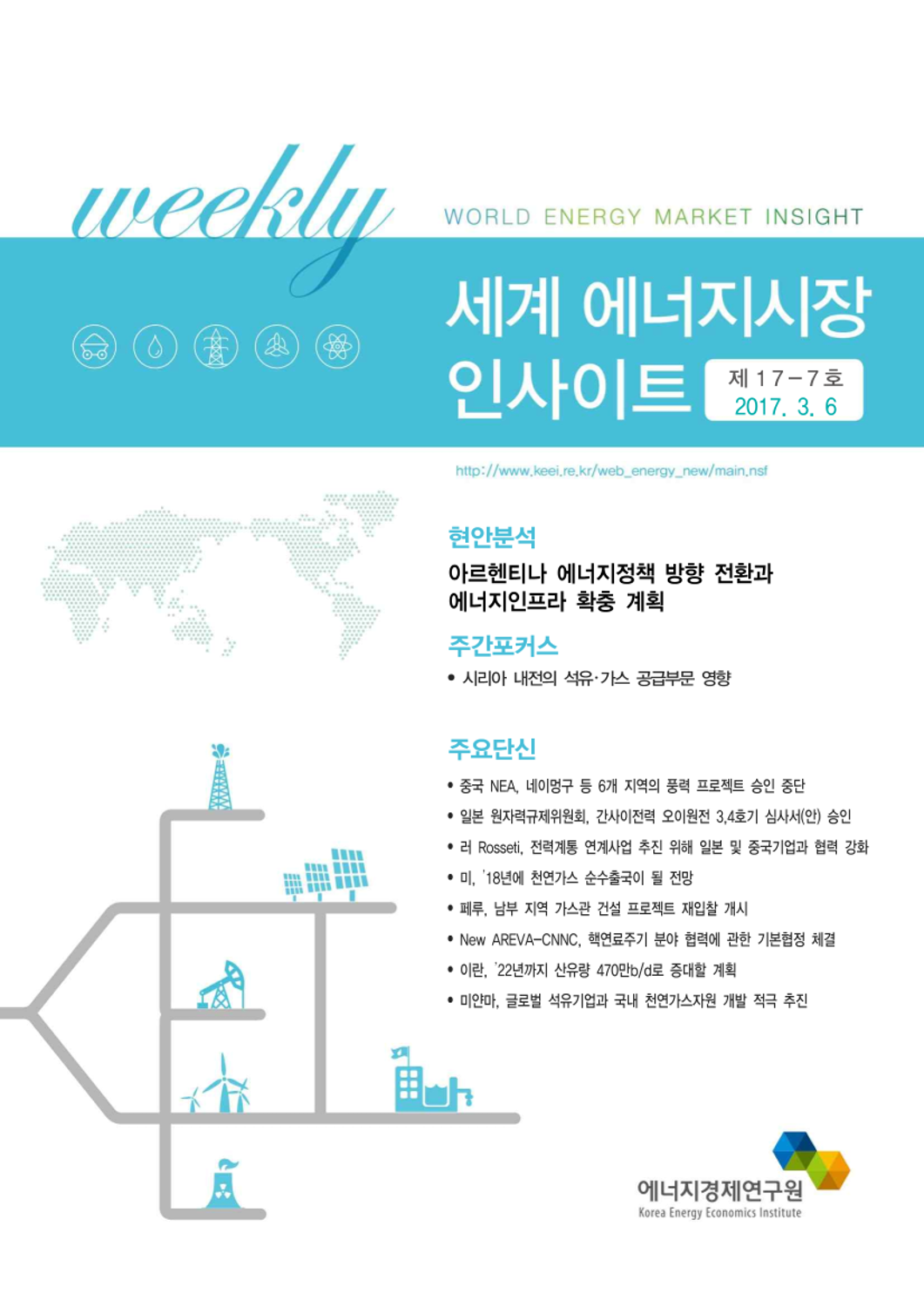 weekly

WORLD ENERGY MARKET INSIGHT

세계 에너지시장 인사이트

제 17－7 호
2017. 3. 6

http://www.keei.re.kr/web_energy_new/main.nsf

현안분석

아르헨티나 에너지정책 방향 전환과 에너지인프라 확충 계획

주간포커스

• 시리아 내전의 석유·가스 공급부문 영향

주요단신

• 중국 NEA, 네이멍구 등 6개 지역의 풍력 프로젝트 승인 중단
• 일본 원자력규제위원회, 간사이전력 오이원전 3,4호기 심사서(안) 승인
• 러 Rosseti, 전력계통 연계사업 추진 위해 일본 및 중국기업과 협력 강화
• 미, '18년에 천연가스 순수출국이 될 전망
• 페루, 남부 지역 가스관 건설 프로젝트 재입찰 개시
• New AREVA-CNNC, 핵연료주기 분야 협력에 관한 기본협정 체결
• 이란, '22년까지 산유량 470만b/d로 증대할 계획
• 미얀마, 글로벌 석유기업과 국내 천연가스자원 개발 적극 추진

에너지경제연구원
Korea Energy Economics Institute